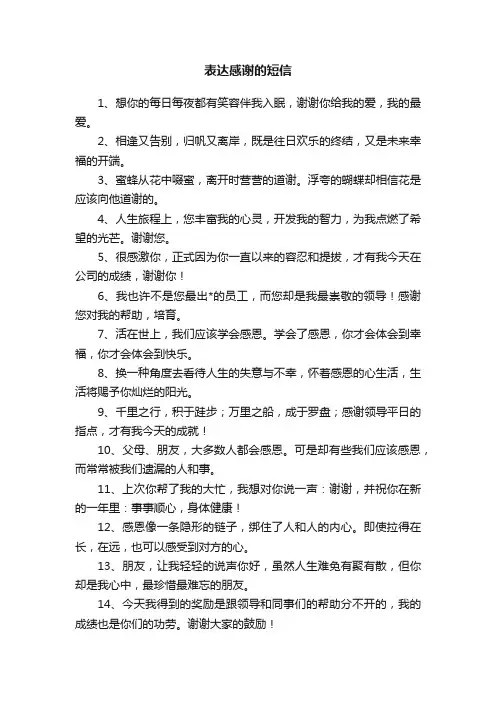 表达感谢的短信

1、想你的每日每夜都有笑容伴我入眠，谢谢你给我的爱，我的最爱。

2、相逢又告别，归帆又离岸，既是往日欢乐的终结，又是未来幸福的开端。

3、蜜蜂从花中啜蜜，离开时营营的道谢。浮夸的蝴蝶却相信花是应该向他道谢的。

4、人生旅程上，您丰富我的心灵，开发我的智力，为我点燃了希望的光芒。谢谢您。

5、很感激你，正式因为你一直以来的容忍和提拔，才有我今天在公司的成绩，谢谢你！

6、我也许不是您最出*的员工，而您却是我最崇敬的领导！感谢您对我的帮助，培育。

7、活在世上，我们应该学会感恩。学会了感恩，你才会体会到幸福，你才会体会到快乐。

8、换一种角度去看待人生的失意与不幸，怀着感恩的心生活，生活将赐予你灿烂的阳光。

9、千里之行，积于跬步；万里之船，成于罗盘；感谢领导平日的指点，才有我今天的成就！

10、父母、朋友，大多数人都会感恩。可是却有些我们应该感恩，而常常被我们遗漏的人和事。

11、上次你帮了我的大忙，我想对你说一声：谢谢，并祝你在新的一年里：事事顺心，身体健康！

12、感恩像一条隐形的链子，绑住了人和人的内心。即使拉得在长，在远，也可以感受到对方的心。

13、朋友，让我轻轻的说声你好，虽然人生难免有聚有散，但你却是我心中，最珍惜最难忘的朋友。

14、今天我得到的奖励是跟领导和同事们的帮助分不开的，我的成绩也是你们的功劳。谢谢大家的鼓励！